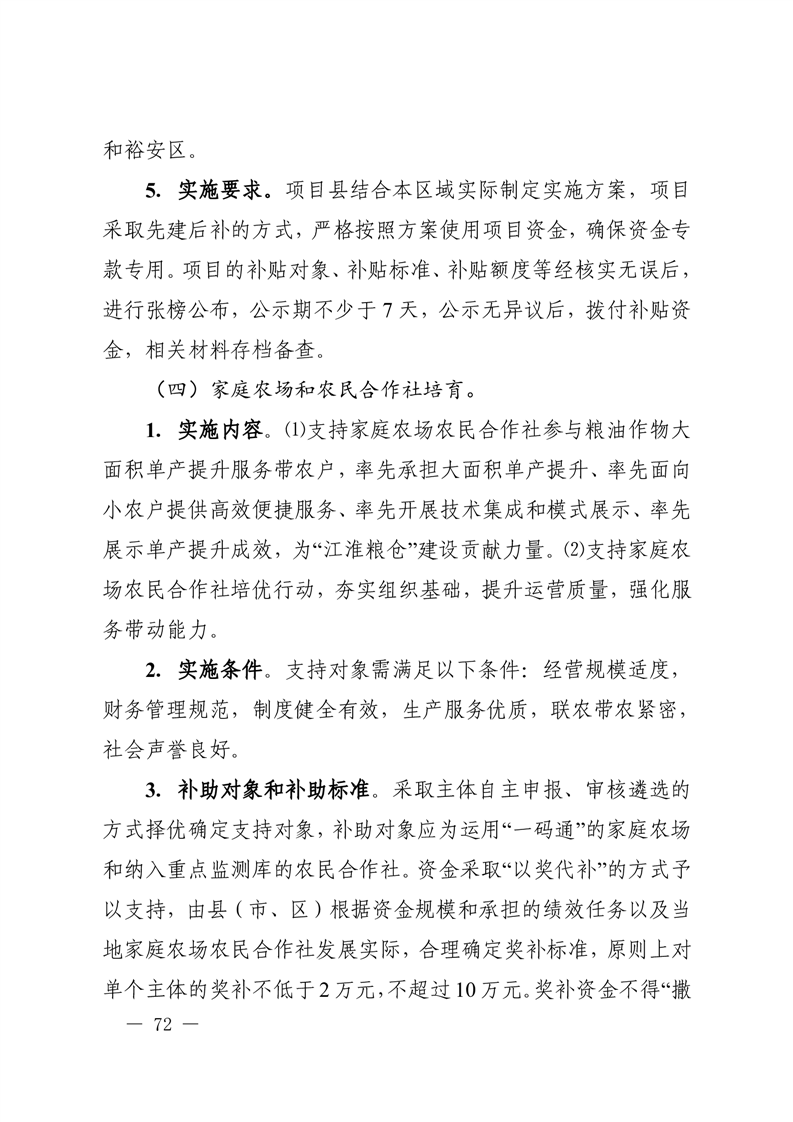 和裕安区。

5. 实施要求。项目县结合本区域实际制定实施方案，项目采取先建后补的方式，严格按照方案使用项目资金，确保资金专款专用。项目的补贴对象、补贴标准、补贴额度等经核实无误后，进行张榜公布，公示期不少于 7 天，公示无异议后，拨付补贴资金，相关材料存档备查。

（四）家庭农场和农民合作社培育。

1. 实施内容。⑴支持家庭农场农民合作社参与粮油作物大面积单产提升服务带农户，率先承担大面积单产提升、率先面向小农户提供高效便捷服务、率先开展技术集成和模式展示、率先展示单产提升成效，为“江淮粮仓”建设贡献力量。⑵支持家庭农场农民合作社培优行动，夯实组织基础，提升运营质量，强化服务带动能力。

2. 实施条件。支持对象需满足以下条件：经营规模适度，财务管理规范，制度健全有效，生产服务优质，联农带农紧密，社会声誉良好。

3. 补助对象和补助标准。采取主体自主申报、审核遴选的方式择优确定支持对象，补助对象应为运用“一码通”的家庭农场和纳入重点监测库的农民合作社。资金采取“以奖代补”的方式予以支持，由县（市、区）根据资金规模和承担的绩效任务以及当地家庭农场农民合作社发展实际，合理确定奖补标准，原则上对单个主体的奖补不低于 2 万元，不超过 10 万元。奖补资金不得“撒

— 72 —